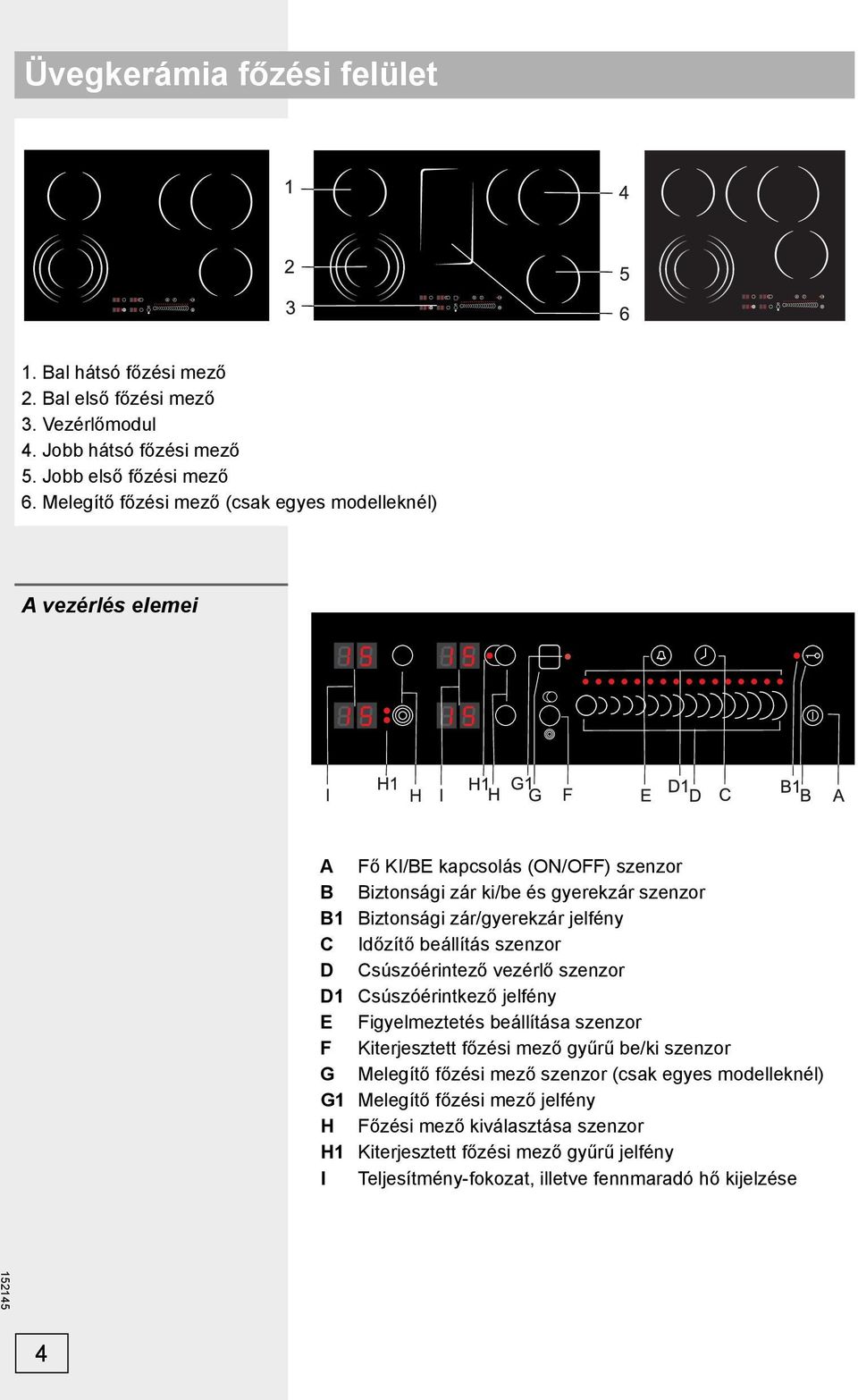 Üvegkerámia főzési felület

1
2
3
4
5
6

1. Bal hátsó főzési mező
2. Bal első főzési mező
3. Vezérlőmodul
4. Jobb hátsó főzési mező
5. Jobb első főzési mező
6. Melegítő főzési mező (csak egyes modelleknél)

A vezérlés elemei

I H1 H I H1 H G1 G F E D1 D C B1 B A

A Fő KI/BE kapcsolás (ON/OFF) szenzor
B Biztonsági zár ki/be és gyerekzár szenzor
B1 Biztonsági zár/gyerekzár jelfény
C Időzítő beállítás szenzor
D Csúszóérintező vezérlő szenzor
D1 Csúszóérintkező jelfény
E Figyelmeztetés beállítása szenzor
F Kiterjesztett főzési mező gyűrű be/ki szenzor
G Melegítő főzési mező szenzor (csak egyes modelleknél)
G1 Melegítő főzési mező jelfény
H Főzési mező kiválasztása szenzor
H1 Kiterjesztett főzési mező gyűrű jelfény
I Teljesítmény-fokozat, illetve fennmaradó hő kijelzése

152145

4